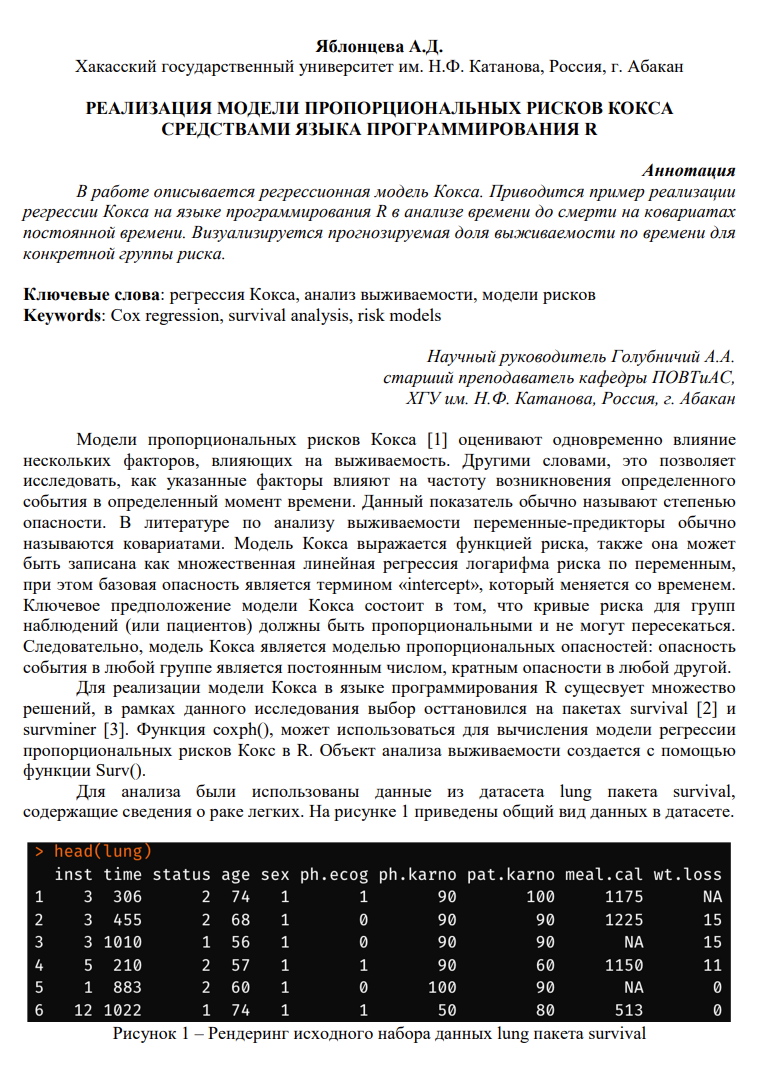 Яблонцева А.Д.
Хакасский государственный университет им. Н.Ф. Катанова, Россия, г. Абакан

РЕАЛИЗАЦИЯ МОДЕЛИ ПРОПОРЦИОНАЛЬНЫХ РИСКОВ КОКСА СРЕДСТВАМИ ЯЗЫКА ПРОГРАММИРОВАНИЯ R

Аннотация
В работе описывается регрессионная модель Кокса. Приводится пример реализации регрессии Кокса на языке программирования R в анализе времени до смерти на ковариатах постоянной времени. Визуализируется прогнозируемая доля выживаемости по времени для конкретной группы риска.

Ключевые слова: регрессия Кокса, анализ выживаемости, модели рисков
Keywords: Cox regression, survival analysis, risk models

Научный руководитель Голубничий А.А.
старший преподаватель кафедры ПОВТиАС,
ХГУ им. Н.Ф. Катанова, Россия, г. Абакан

Модели пропорциональных рисков Кокса [1] оценивают одновременно влияние нескольких факторов, влияющих на выживаемость. Другими словами, это позволяет исследовать, как указанные факторы влияют на частоту возникновения определенного события в определенный момент времени. Данный показатель обычно называют степенью опасности. В литературе по анализу выживаемости переменные-предикторы обычно называются ковариатами. Модель Кокса выражается функцией риска, также она может быть записана как множественная линейная регрессия логарифма риска по переменным, при этом базовая опасность является термином «intercept», который меняется со временем. Ключевое предположение модели Кокса состоит в том, что кривые риска для групп наблюдений (или пациентов) должны быть пропорциональными и не могут пересекаться. Следовательно, модель Кокса является моделью пропорциональных опасностей: опасность события в любой группе является постоянным числом, кратным опасности в любой другой.
Для реализации модели Кокса в языке программирования R сущесвует множество решений, в рамках данного исследования выбор осттановился на пакетах survival [2] и survminer [3]. Функция coxph(), может использоваться для вычисления модели регрессии пропорциональных рисков Кокс в R. Объект анализа выживаемости создается с помощью функции Surv().
Для анализа были использованы данные из датасета lung пакета survival, содержащие сведения о раке легких. На рисунке 1 приведены общий вид данных в датасете.

> head(lung)
| | inst | time | status | age | sex | ph.ecog | ph.karno | pat.karno | meal.cal | wt.loss |
|---|---|---|---|---|---|---|---|---|---|---|
| 1 | 3 | 306 | 2 | 74 | 1 | 1 | 90 | 100 | 1175 | NA |
| 2 | 3 | 455 | 2 | 68 | 1 | 0 | 90 | 90 | 1225 | 15 |
| 3 | 3 | 1010 | 1 | 56 | 1 | 0 | 90 | 90 | NA | 15 |
| 4 | 5 | 210 | 2 | 57 | 1 | 1 | 90 | 60 | 1150 | 11 |
| 5 | 1 | 883 | 2 | 60 | 1 | 0 | 100 | 90 | NA | 0 |
| 6 | 12 | 1022 | 1 | 74 | 1 | 1 | 50 | 80 | 513 | 0 |

Рисунок 1 – Рендеринг исходного набора данных lung пакета survival